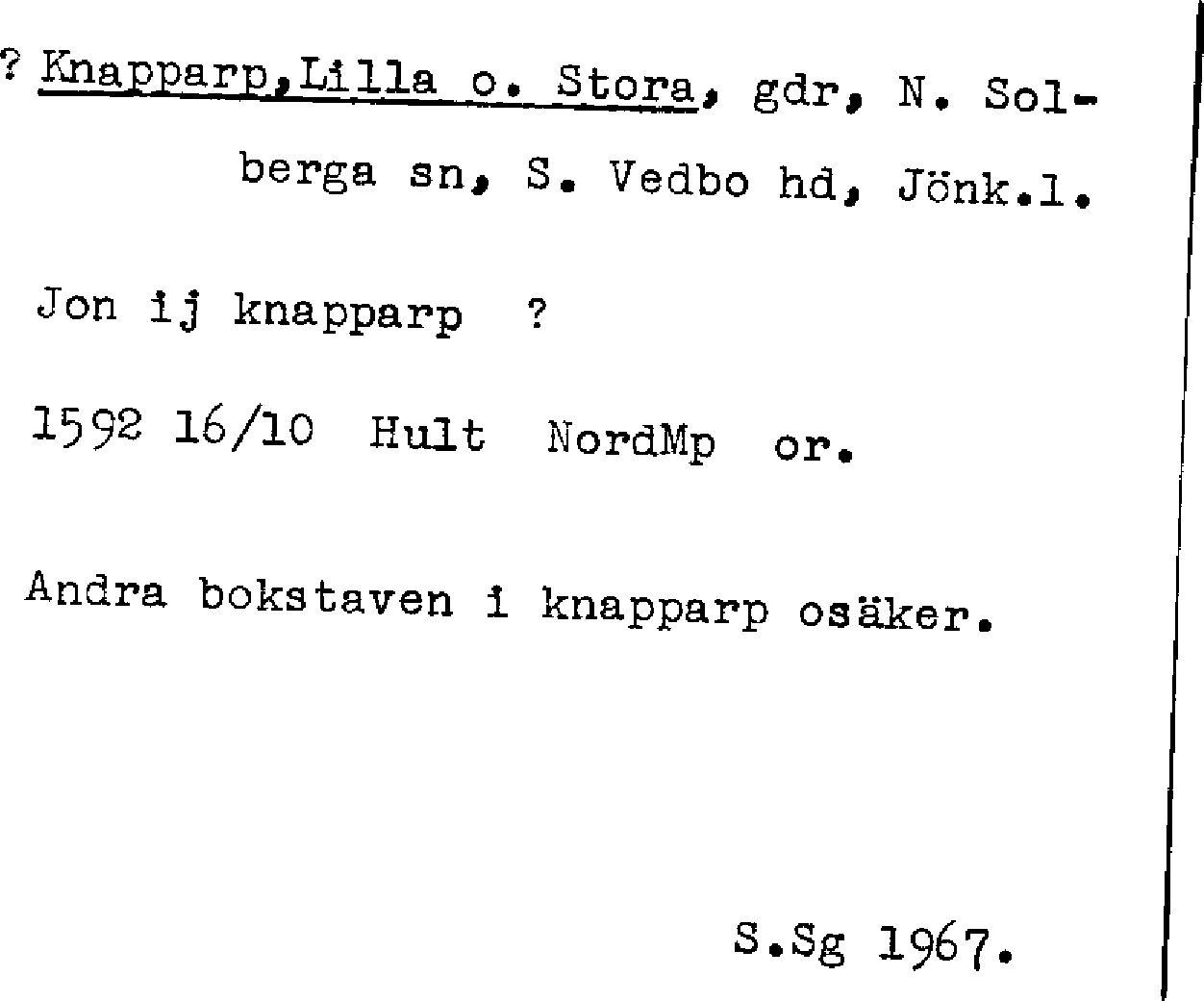 ? Knapparp,Lilla o. Stora, gdr, N. Solberga sn, S. Vedbo hd, Jönk.l.

Jon ij knapparp ?

1592 16/10 Hult NordMp or.

Andra bokstaven i knapparp osäker.

S.Sg 1967.